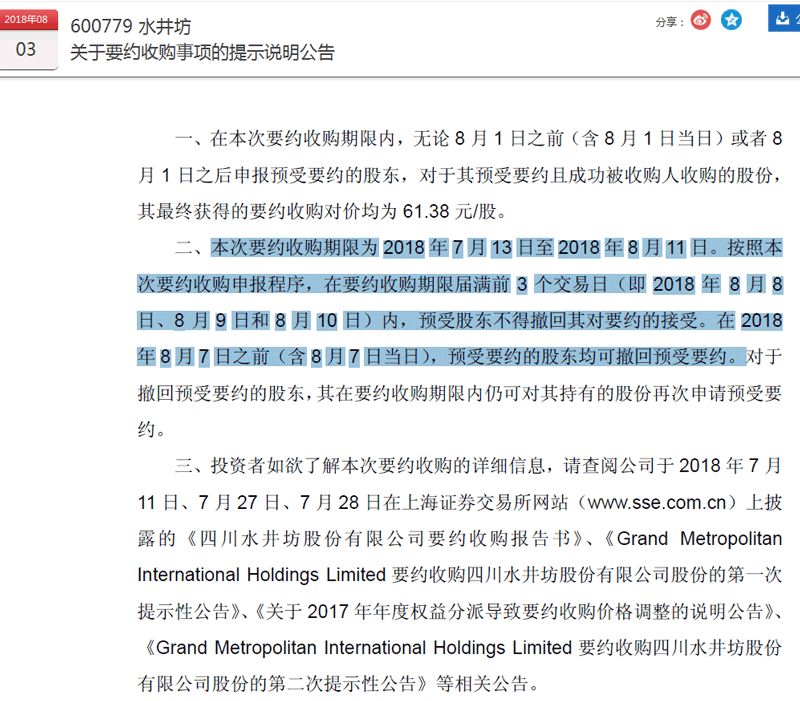 2018年08
03

600779 水井坊
关于要约收购事项的提示说明公告

分享：

一、在本次要约收购期限内，无论 8 月 1 日之前（含 8 月 1 日当日）或者 8 月 1 日之后申报预受要约的股东，对于其预受要约且成功被收购人收购的股份，其最终获得的要约收购对价均为 61.38 元/股。

二、本次要约收购期限为 2018 年 7 月 13 日至 2018 年 8 月 11 日。按照本次要约收购申报程序，在要约收购期限届满前 3 个交易日（即 2018 年 8 月 8 日、8 月 9 日和 8 月 10 日）内，预受股东不得撤回其对要约的接受。在 2018 年 8 月 7 日之前（含 8 月 7 日当日），预受要约的股东均可撤回预受要约。对于撤回预受要约的股东，其在要约收购期限内仍可对其持有的股份再次申请预受要约。

三、投资者如欲了解本次要约收购的详细信息，请查阅公司于 2018 年 7 月 11 日、7 月 27 日、7 月 28 日在上海证券交易所网站（www.sse.com.cn）上披露的《四川水井坊股份有限公司要约收购报告书》、《Grand Metropolitan International Holdings Limited 要约收购四川水井坊股份有限公司股份的第一次提示性公告》、《关于 2017 年年度权益分派导致要约收购价格调整的说明公告》、《Grand Metropolitan International Holdings Limited 要约收购四川水井坊股份有限公司股份的第二次提示性公告》等相关公告。